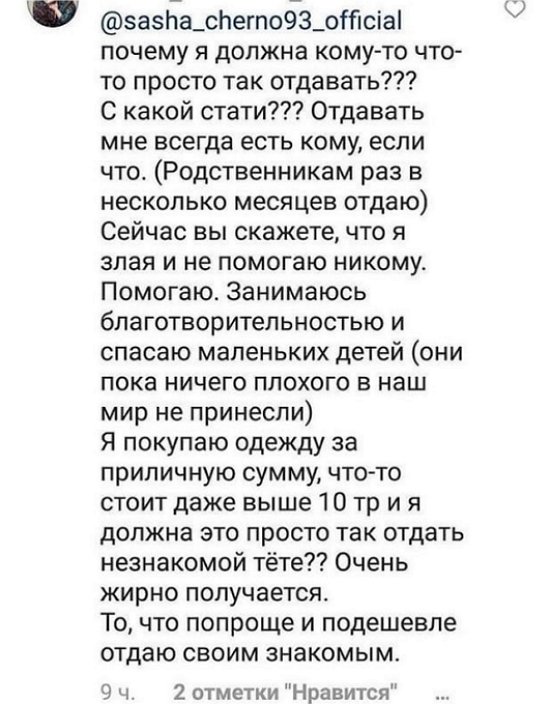 @sasha_cherno93_official
почему я должна кому-то что-то просто так отдавать???
С какой стати??? Отдавать мне всегда есть кому, если что. (Родственникам раз в несколько месяцев отдаю)
Сейчас вы скажете, что я злая и не помогаю никому.
Помогаю. Занимаюсь благотворительностью и спасаю маленьких детей (они пока ничего плохого в наш мир не принесли)
Я покупаю одежду за приличную сумму, что-то стоит даже выше 10 тр и я должна это просто так отдать незнакомой тёте?? Очень жирно получается.
То, что попроще и подешевле отдаю своим знакомым.

9 ч. 2 отметки "Нравится" ...